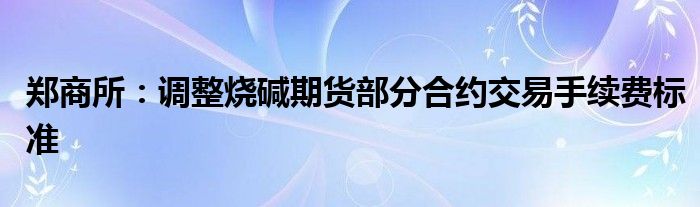 郑商所：调整烧碱期货部分合约交易手续费标准